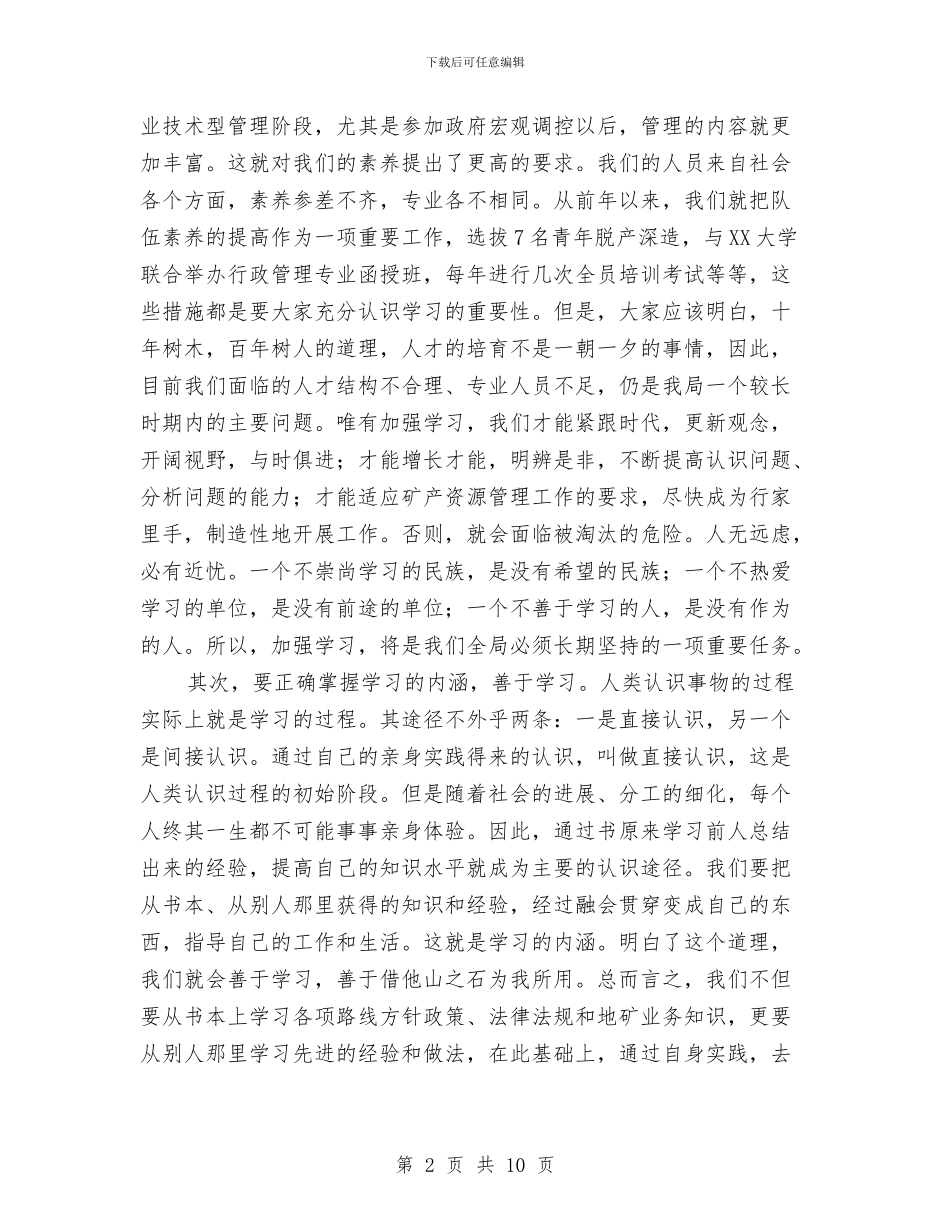 下载后可任意编辑

业技术型管理阶段，尤其是参加政府宏观调控以后，管理的内容就更加丰富。这就对我们的素养提出了更高的要求。我们的人员来自社会各个方面，素养参差不齐，专业各不相同。从前年以来，我们就把队伍素养的提高作为一项重要工作，选拔7名青年脱产深造，与XX大学联合举办行政管理专业函授班，每年进行几次全员培训考试等等，这些措施都是要大家充分认识学习的重要性。但是，大家应该明白，十年树木，百年树人的道理，人才的培育不是一朝一夕的事情，因此，目前我们面临的人才结构不合理、专业人员不足，仍是我局一个较长时期内的主要问题。唯有加强学习，我们才能紧跟时代，更新观念，开阔视野，与时俱进；才能增长才能，明辨是非，不断提高认识问题、分析问题的能力；才能适应矿产资源管理工作的要求，尽快成为行家里手，制造性地开展工作。否则，就会面临被淘汰的危险。人无远虑，必有近忧。一个不崇尚学习的民族，是没有希望的民族；一个不热爱学习的单位，是没有前途的单位；一个不善于学习的人，是没有作为的人。所以，加强学习，将是我们全局必须长期坚持的一项重要任务。

其次，要正确掌握学习的内涵，善于学习。人类认识事物的过程实际上就是学习的过程。其途径不外乎两条：一是直接认识，另一个是间接认识。通过自己的亲身实践得来的认识，叫做直接认识，这是人类认识过程的初始阶段。但是随着社会的进展、分工的细化，每个人终其一生都不可能事事亲身体验。因此，通过书原来学习前人总结出来的经验，提高自己的知识水平就成为主要的认识途径。我们要把从书本、从别人那里获得的知识和经验，经过融会贯穿变成自己的东西，指导自己的工作和生活。这就是学习的内涵。明白了这个道理，我们就会善于学习，善于借他山之石为我所用。总而言之，我们不但要从书本上学习各项路线方针政策、法律法规和地矿业务知识，更要从别人那里学习先进的经验和做法，在此基础上，通过自身实践，去

第 2 页 共 10 页